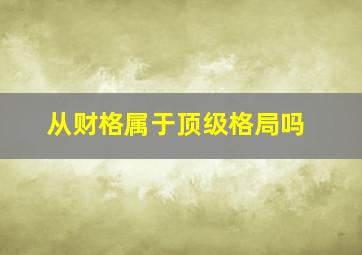 从财格属于顶级格局吗